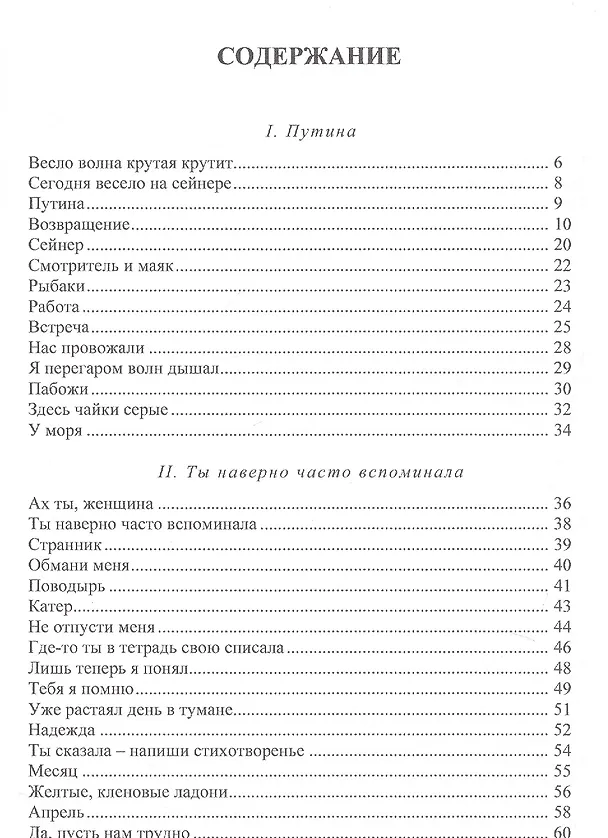 СОДЕРЖАНИЕ

I. Путина

Весло волна крутая крутит 6
Сегодня весело на сейнере 8
Путина 9
Возвращение 10
Сейнер 20
Смотритель и маяк 22
Рыбаки 23
Работа 24
Встреча 25
Нас провожали 28
Я перегаром волн дышал 29
Пабожи 30
Здесь чайки серые 32
У моря 34

II. Ты наверно часто вспоминала

Ах ты, женщина 36
Ты наверно часто вспоминала 38
Странник 39
Обмани меня 40
Поводырь 41
Катер 43
Не отпусти меня 44
Где-то ты в тетрадь свою списала 46
Лишь теперь я понял 48
Тебя я помню 49
Уже растаял день в тумане 51
Надежда 52
Ты сказала – напиши стихотворенье 54
Месяц 55
Желтые, кленовые ладони 56
Апрель 58
Да, пусть нам трудно 60